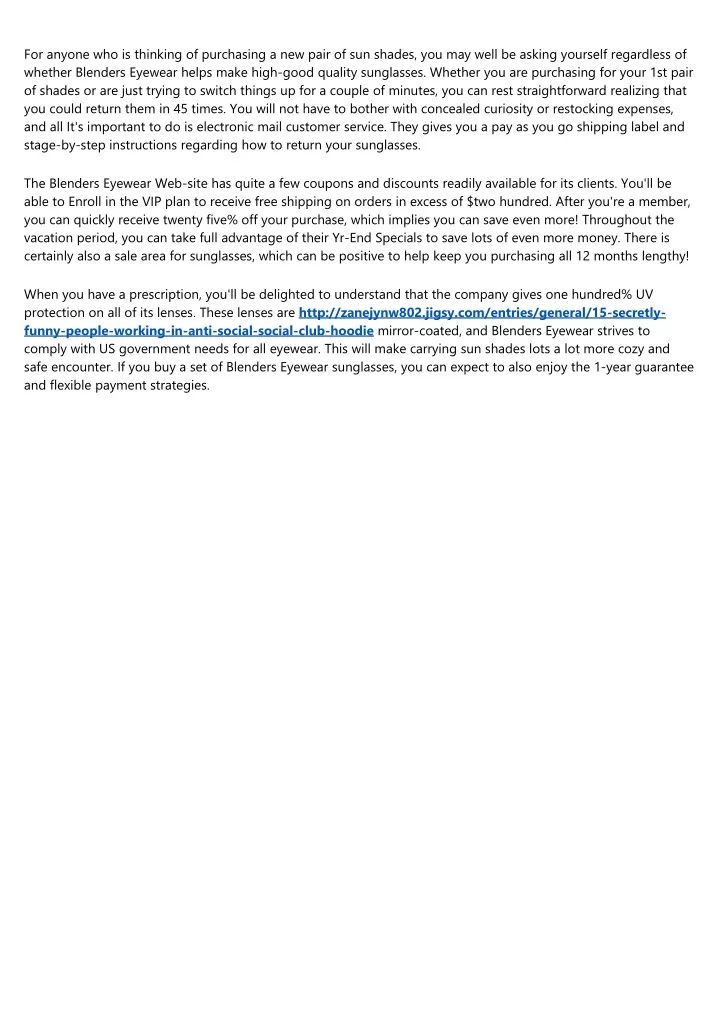 For anyone who is thinking of purchasing a new pair of sun shades, you may well be asking yourself regardless of whether Blenders Eyewear helps make high-good quality sunglasses. Whether you are purchasing for your 1st pair of shades or are just trying to switch things up for a couple of minutes, you can rest straightforward realizing that you could return them in 45 times. You will not have to bother with concealed curiosity or restocking expenses, and all It's important to do is electronic mail customer service. They gives you a pay as you go shipping label and stage-by-step instructions regarding how to return your sunglasses.

The Blenders Eyewear Web-site has quite a few coupons and discounts readily available for its clients. You'll be able to Enroll in the VIP plan to receive free shipping on orders in excess of $two hundred. After you're a member, you can quickly receive twenty five% off your purchase, which implies you can save even more! Throughout the vacation period, you can take full advantage of their Yr-End Specials to save lots of even more money. There is certainly also a sale area for sunglasses, which can be positive to help keep you purchasing all 12 months lengthy!

When you have a prescription, you'll be delighted to understand that the company gives one hundred% UV protection on all of its lenses. These lenses are http://zanejynw802.jigsy.com/entries/general/15-secretly-funny-people-working-in-anti-social-social-club-hoodie mirror-coated, and Blenders Eyewear strives to comply with US government needs for all eyewear. This will make carrying sun shades lots a lot more cozy and safe encounter. If you buy a set of Blenders Eyewear sunglasses, you can expect to also enjoy the 1-year guarantee and flexible payment strategies.